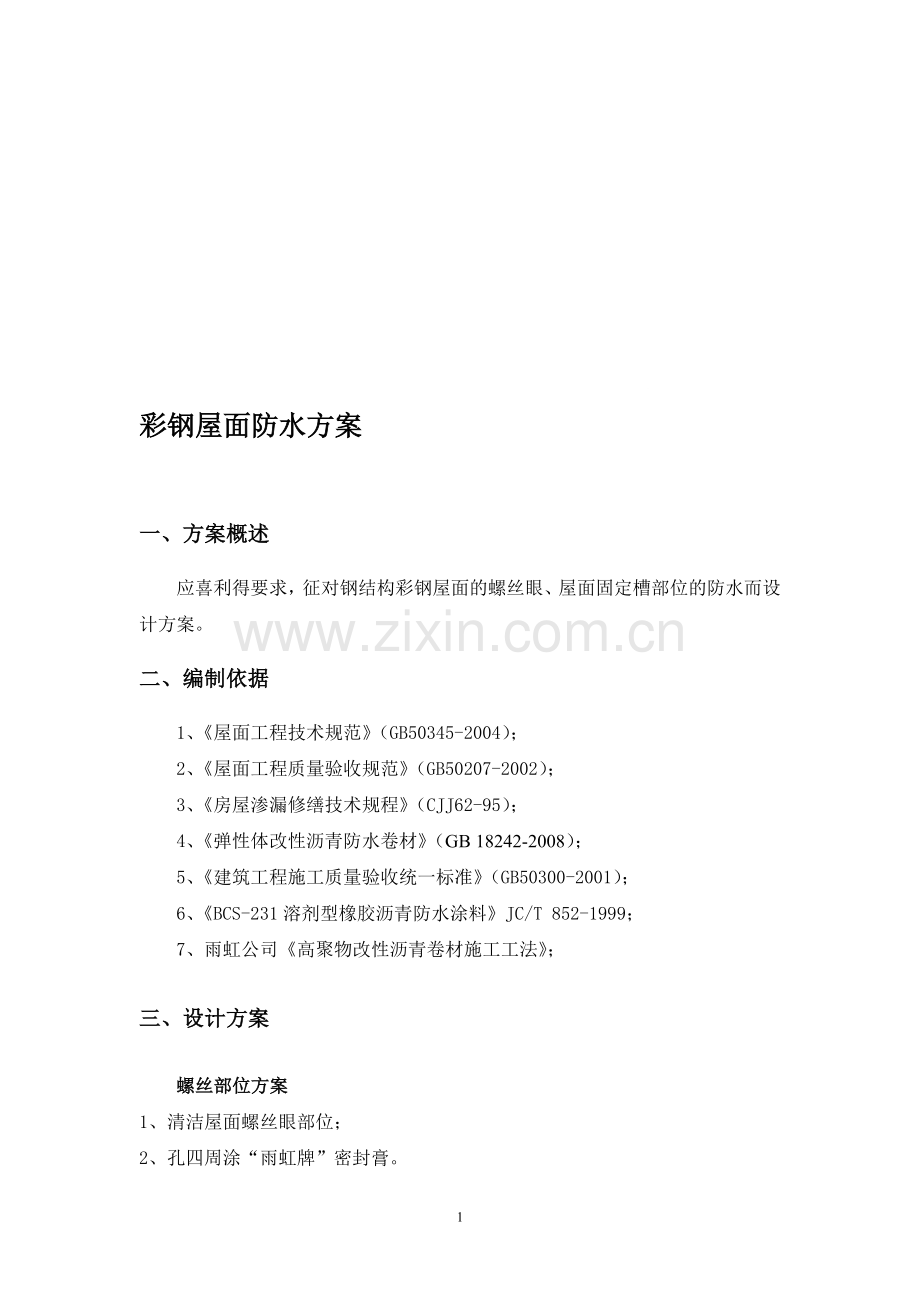 彩钢屋面防水方案

一、方案概述

应喜利得要求，征对钢结构彩钢屋面的螺丝眼、屋面固定槽部位的防水而设计方案。

www.zixin.com.cn

二、编制依据

1、《屋面工程技术规范》（GB50345-2004）；

2、《屋面工程质量验收规范》（GB50207-2002）；

3、《房屋渗漏修缮技术规程》（CJJ62-95）；

4、《弹性体改性沥青防水卷材》（GB 18242-2008）；

5、《建筑工程施工质量验收统一标准》（GB50300-2001）；

6、《BCS-231 溶剂型橡胶沥青防水涂料》JC/T 852-1999；

7、雨虹公司《高聚物改性沥青卷材施工工法》；

三、设计方案

螺丝部位方案

1、清洁屋面螺丝眼部位；

2、孔四周涂“雨虹牌”密封膏。

1